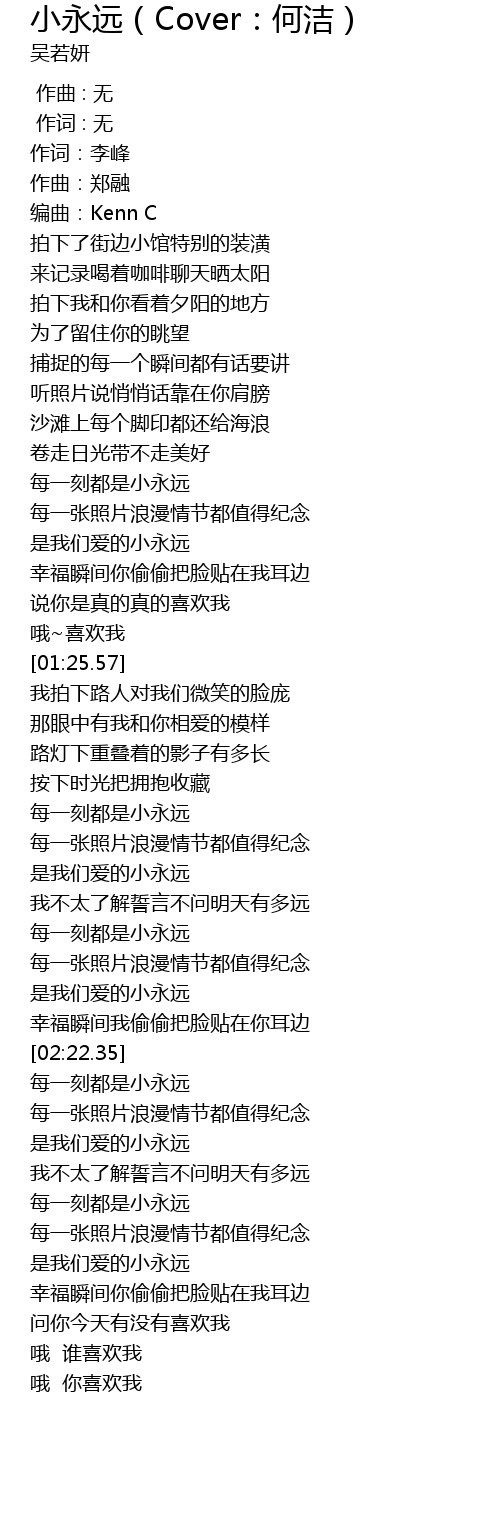 小永远（Cover：何洁）
吴若妍

作曲 : 无
作词 : 无
作词：李峰
作曲：郑融
编曲：Kenn C
拍下了街边小馆特别的装潢
来记录喝着咖啡聊天晒太阳
拍下我和你看着夕阳的地方
为了留住你的眺望
捕捉的每一个瞬间都有话要讲
听照片说悄悄话靠在你肩膀
沙滩上每个脚印都还给海浪
卷走日光带不走美好
每一刻都是小永远
每一张照片浪漫情节都值得纪念
是我们爱的小永远
幸福瞬间你偷偷把脸贴在我耳边
说你是真的真的喜欢我
哦~喜欢我
[01:25.57]
我拍下路人对我们微笑的脸庞
那眼中有我和你相爱的模样
路灯下重叠着的影子有多长
按下时光把拥抱收藏
每一刻都是小永远
每一张照片浪漫情节都值得纪念
是我们爱的小永远
我不太了解誓言不问明天有多远
每一刻都是小永远
每一张照片浪漫情节都值得纪念
是我们爱的小永远
幸福瞬间我偷偷把脸贴在你耳边
[02:22.35]
每一刻都是小永远
每一张照片浪漫情节都值得纪念
是我们爱的小永远
我不太了解誓言不问明天有多远
每一刻都是小永远
每一张照片浪漫情节都值得纪念
是我们爱的小永远
幸福瞬间你偷偷把脸贴在我耳边
问你今天有没有喜欢我
哦 谁喜欢我
哦 你喜欢我